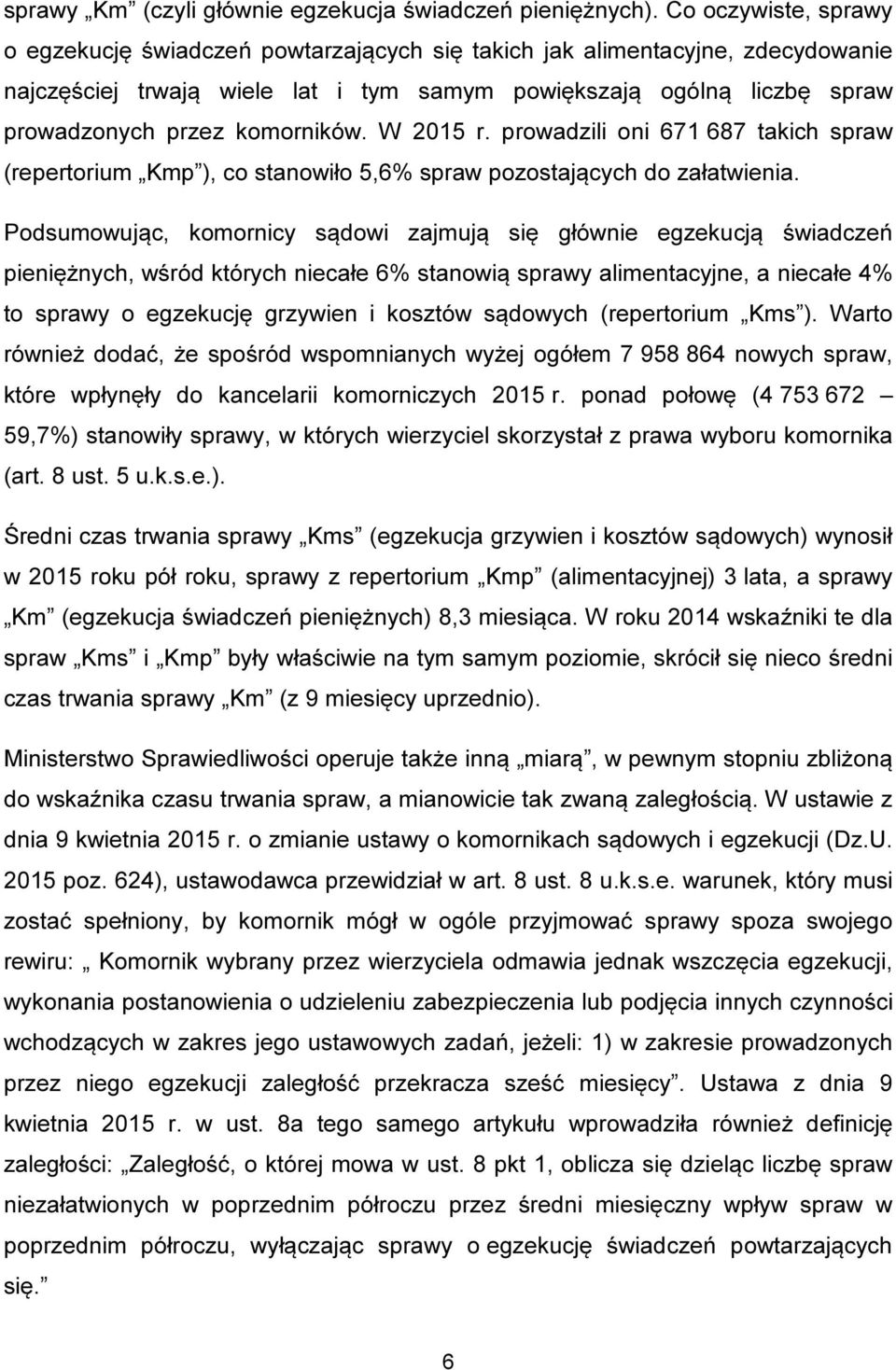 sprawy „Km” (czyli głównie egzekucja świadczeń pieniężnych). Co oczywiste, sprawy o egzekucję świadczeń powtarzających się takich jak alimentacyjne, zdecydowanie najczęściej trwają wiele lat i tym samym powiększają ogólną liczbę spraw prowadzonych przez komorników. W 2015 r. prowadzili oni 671 687 takich spraw (repertorium „Kmp”), co stanowiło 5,6% spraw pozostających do załatwienia.

Podsumowując, komornicy sądowi zajmują się głównie egzekucją świadczeń pieniężnych, wśród których niecałe 6% stanowią sprawy alimentacyjne, a niecałe 4% to sprawy o egzekucję grzywien i kosztów sądowych (repertorium „Kms”). Warto również dodać, że spośród wspomnianych wyżej ogółem 7 958 864 nowych spraw, które wpłynęły do kancelarii komorniczych 2015 r. ponad połowę (4 753 672 – 59,7%) stanowiły sprawy, w których wierzyciel skorzystał z prawa wyboru komornika (art. 8 ust. 5 u.k.s.e.).

Średni czas trwania sprawy „Kms” (egzekucja grzywien i kosztów sądowych) wynosił w 2015 roku pół roku, sprawy z repertorium „Kmp” (alimentacyjnej) 3 lata, a sprawy „Km” (egzekucja świadczeń pieniężnych) 8,3 miesiąca. W roku 2014 wskaźniki te dla spraw „Kms” i „Kmp” były właściwie na tym samym poziomie, skrócił się nieco średni czas trwania sprawy „Km” (z 9 miesięcy uprzednio).

Ministerstwo Sprawiedliwości operuje także inną „miarą”, w pewnym stopniu zbliżoną do wskaźnika czasu trwania spraw, a mianowicie tak zwaną zaległością. W ustawie z dnia 9 kwietnia 2015 r. o zmianie ustawy o komornikach sądowych i egzekucji (Dz.U. 2015 poz. 624), ustawodawca przewidział w art. 8 ust. 8 u.k.s.e. warunek, który musi zostać spełniony, by komornik mógł w ogóle przyjmować sprawy spoza swojego rewiru: „ Komornik wybrany przez wierzyciela odmawia jednak wszczęcia egzekucji, wykonania postanowienia o udzieleniu zabezpieczenia lub podjęcia innych czynności wchodzących w zakres jego ustawowych zadań, jeżeli: 1) w zakresie prowadzonych przez niego egzekucji zaległość przekracza sześć miesięcy”. Ustawa z dnia 9 kwietnia 2015 r. w ust. 8a tego samego artykułu wprowadziła również definicję zaległości: „Zaległość, o której mowa w ust. 8 pkt 1, oblicza się dzieląc liczbę spraw niezałatwionych w poprzednim półroczu przez średni miesięczny wpływ spraw w poprzednim półroczu, wyłączając sprawy o egzekucję świadczeń powtarzających się.”

6